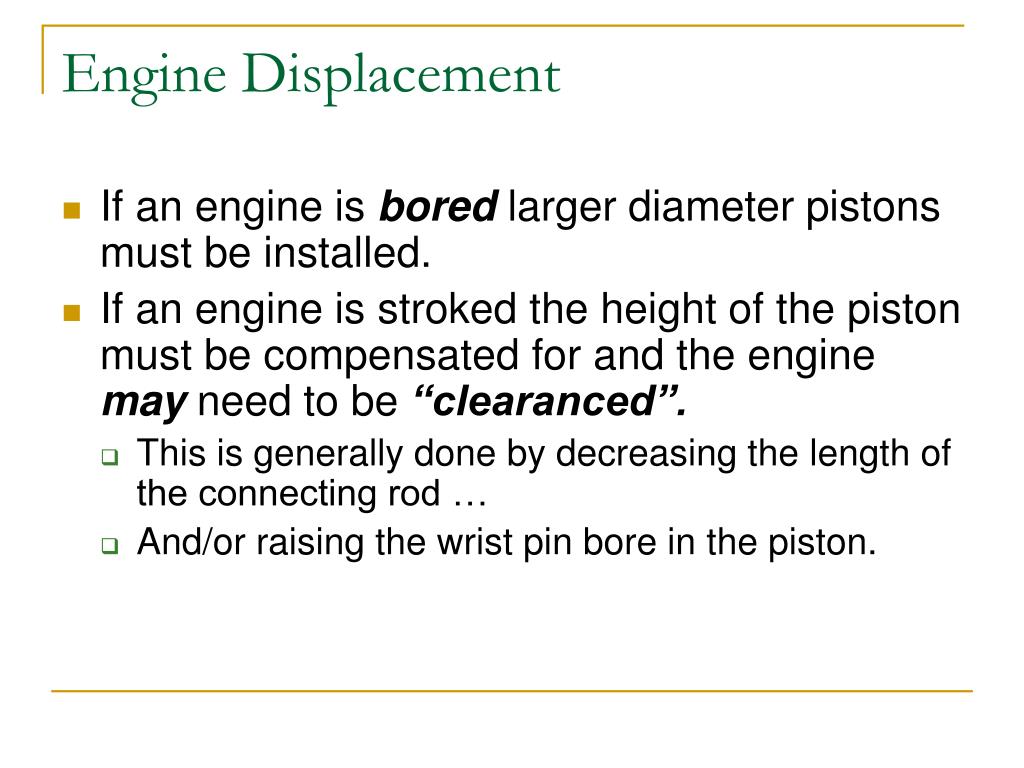 Engine Displacement

If an engine is bored larger diameter pistons must be installed.

If an engine is stroked the height of the piston must be compensated for and the engine may need to be “clearanced”.

This is generally done by decreasing the length of the connecting rod …

And/or raising the wrist pin bore in the piston.